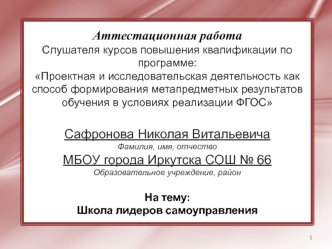 Аттестационная работа
Слушателя курсов повышения квалификации по программе:
«Проектная и исследовательская деятельность как способ формирования метапредметных результатов обучения в условиях реализации ФГОС»

Сафронова Николая Витальевича
Фамилия, имя, отчество
МБОУ города Иркутска СОШ № 66
Образовательное учреждение, район

На тему:
Школа лидеров самоуправления

1